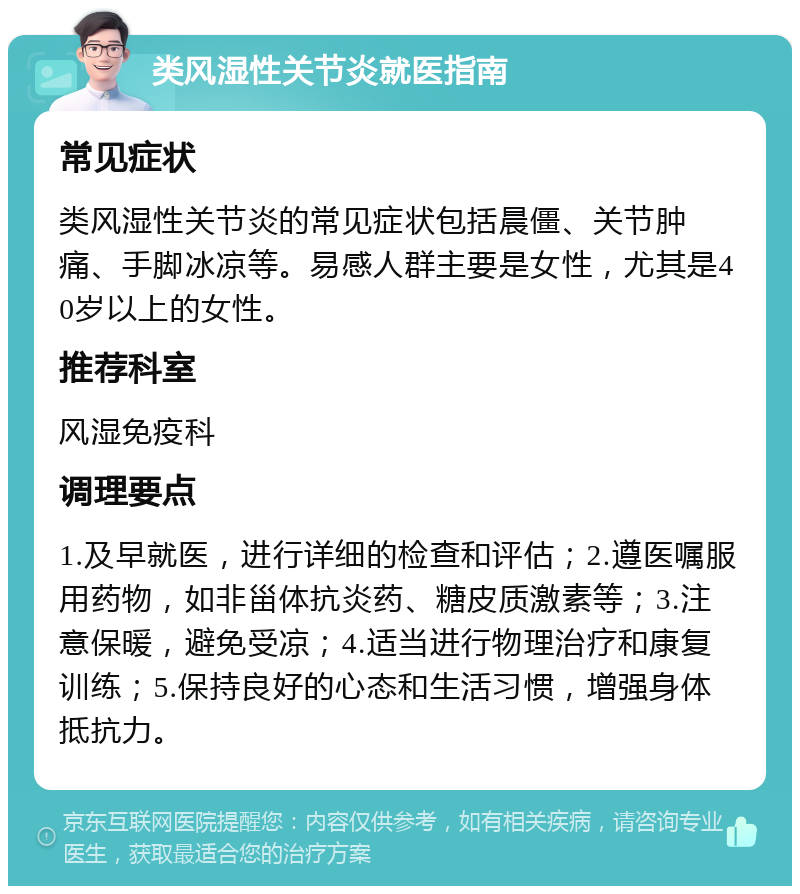 类风湿性关节炎就医指南

常见症状

类风湿性关节炎的常见症状包括晨僵、关节肿痛、手脚冰凉等。易感人群主要是女性，尤其是40岁以上的女性。

推荐科室

风湿免疫科

调理要点

1.及早就医，进行详细的检查和评估；2.遵医嘱服用药物，如非甾体抗炎药、糖皮质激素等；3.注意保暖，避免受凉；4.适当进行物理治疗和康复训练；5.保持良好的心态和生活习惯，增强身体抵抗力。

京东互联网医院提醒您：内容仅供参考，如有相关疾病，请咨询专业医生，获取最适合您的治疗方案